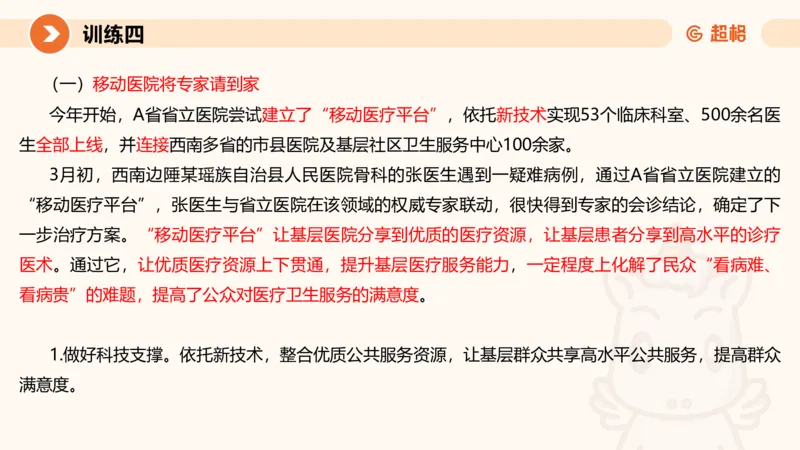 训练四

超格

（一）移动医院将专家请到家

今年开始，A省省立医院尝试建立了“移动医疗平台”，依托新技术实现53个临床科室、500余名医生全部上线，并连接西南多省的市县医院及基层社区卫生服务中心100余家。

3月初，西南边陲某瑶族自治县人民医院骨科的张医生遇到一疑难病例，通过A省省立医院建立的“移动医疗平台”，张医生与省立医院在该领域的权威专家联动，很快得到专家的会诊结论，确定了下一步治疗方案。“移动医疗平台”让基层医院分享到优质的医疗资源，让基层患者分享到高水平的诊疗医术。通过它，让优质医疗资源上下贯通，提升基层医疗服务能力，一定程度上化解了民众“看病难、看病贵”的难题，提高了公众对医疗卫生服务的满意度。

1.做好科技支撑。依托新技术，整合优质公共服务资源，让基层群众共享高水平公共服务，提高群众满意度。